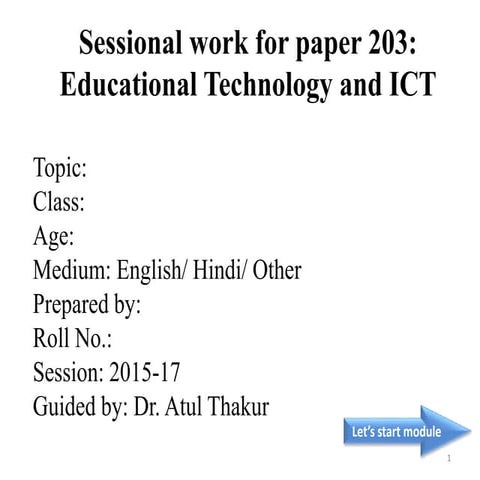 Sessional work for paper 203: Educational Technology and ICT

Topic:
Class:
Age:
Medium: English/ Hindi/ Other
Prepared by:
Roll No.:
Session: 2015-17
Guided by: Dr. Atul Thakur

Let's start module

1